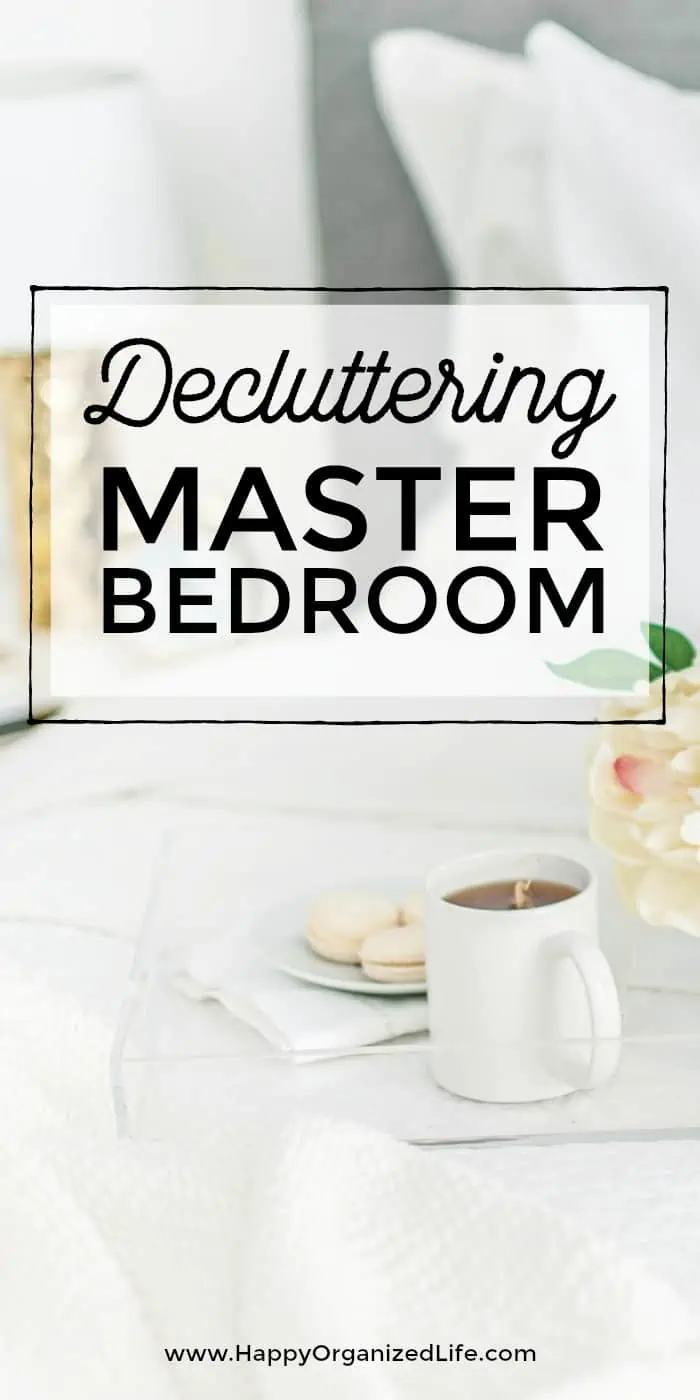 Decluttering
MASTER
BEDROOM

www.HappyOrganizedLife.com